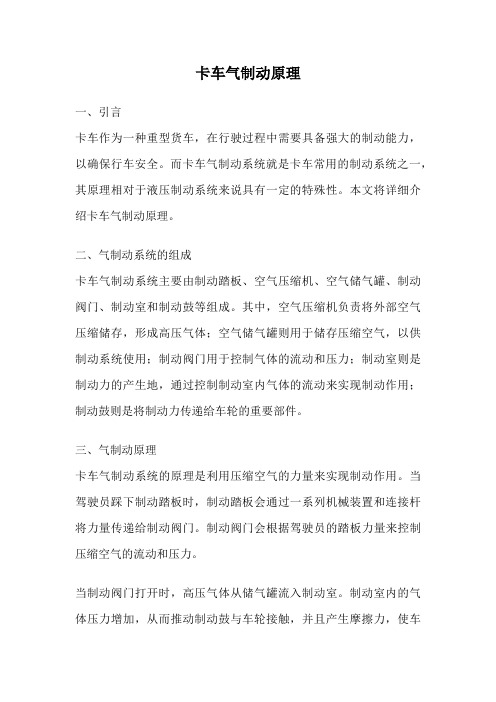 卡车气制动原理

一、引言

卡车作为一种重型货车，在行驶过程中需要具备强大的制动能力，以确保行车安全。而卡车气制动系统就是卡车常用的制动系统之一，其原理相对于液压制动系统来说具有一定的特殊性。本文将详细介绍卡车气制动原理。

二、气制动系统的组成

卡车气制动系统主要由制动踏板、空气压缩机、空气储气罐、制动阀门、制动室和制动鼓等组成。其中，空气压缩机负责将外部空气压缩储存，形成高压气体；空气储气罐则用于储存压缩空气，以供制动系统使用；制动阀门用于控制气体的流动和压力；制动室则是制动力的产生地，通过控制制动室内气体的流动来实现制动作用；制动鼓则是将制动力传递给车轮的重要部件。

三、气制动原理

卡车气制动系统的原理是利用压缩空气的力量来实现制动作用。当驾驶员踩下制动踏板时，制动踏板会通过一系列机械装置和连接杆将力量传递给制动阀门。制动阀门会根据驾驶员的踏板力量来控制压缩空气的流动和压力。

当制动阀门打开时，高压气体从储气罐流入制动室。制动室内的气体压力增加，从而推动制动鼓与车轮接触，并且产生摩擦力，使车